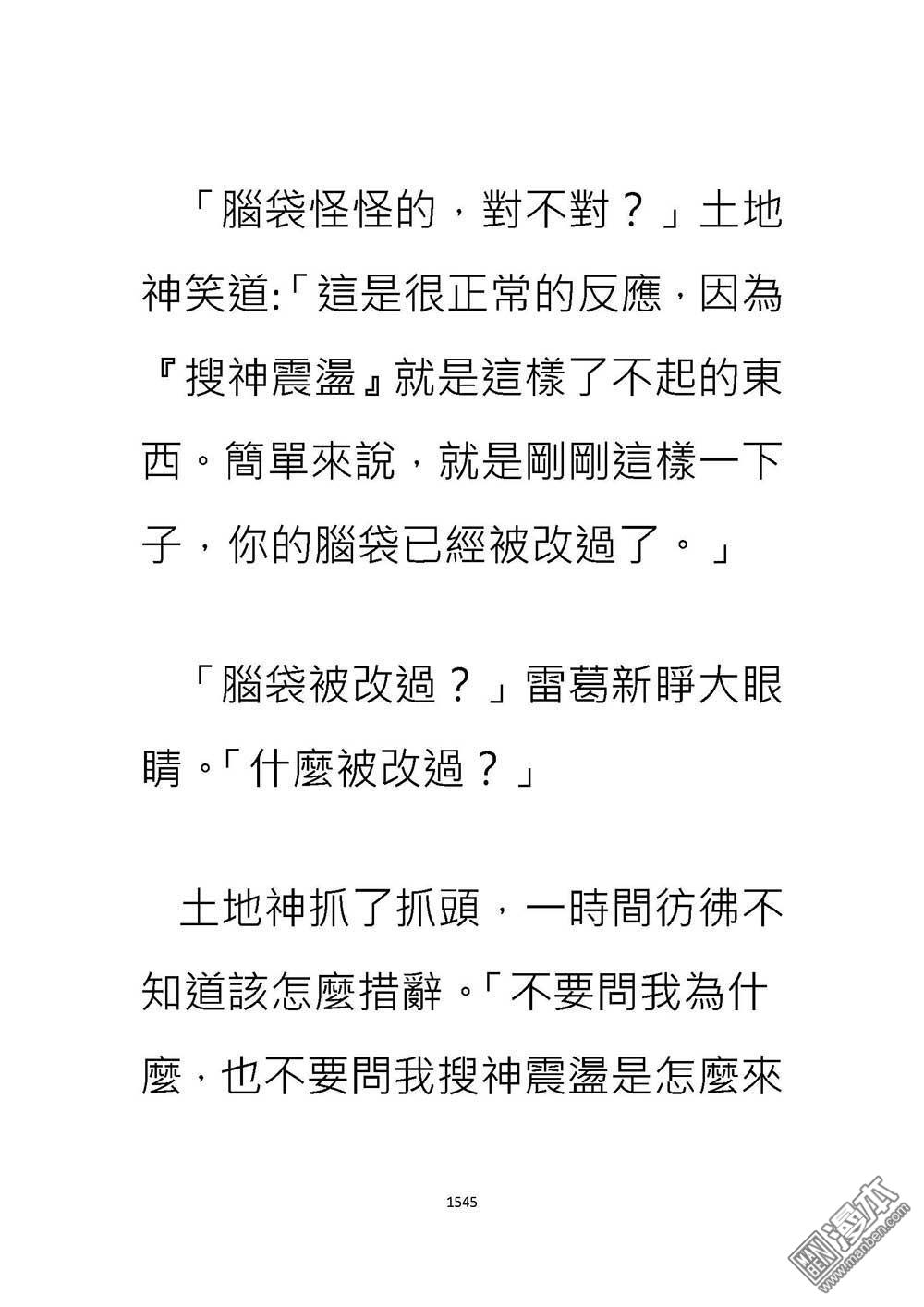 「腦袋怪怪的，對不對？」土地神笑道:「這是很正常的反應，因為『搜神震盪』就是這樣了不起的東西。簡單來說，就是剛剛這樣一下子，你的腦袋已經被改過了。」

「腦袋被改過？」雷葛新睜大眼睛。「什麼被改過？」

土地神抓了抓頭，一時間彷彿不知道該怎麼措辭。「不要問我為什麼，也不要問我搜神震盪是怎麼來

1545

漫本
www.manben.com